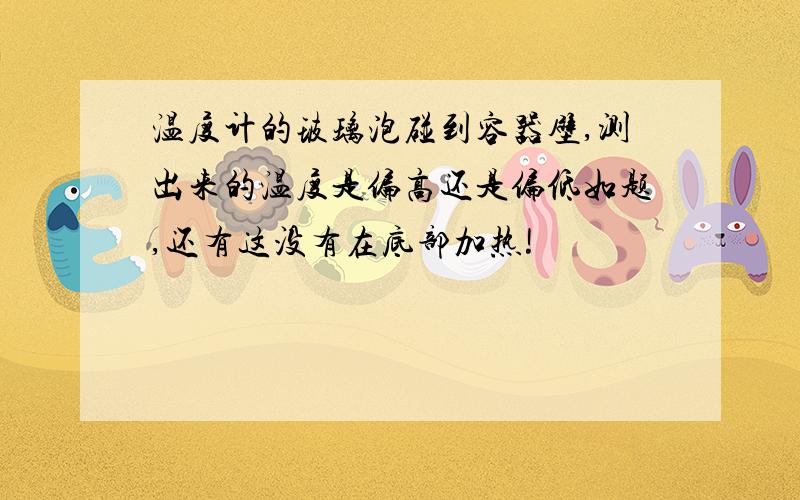 温度计的玻璃泡碰到容器壁,测出来的温度是偏高还是偏低如题,还有这没有在底部加热!